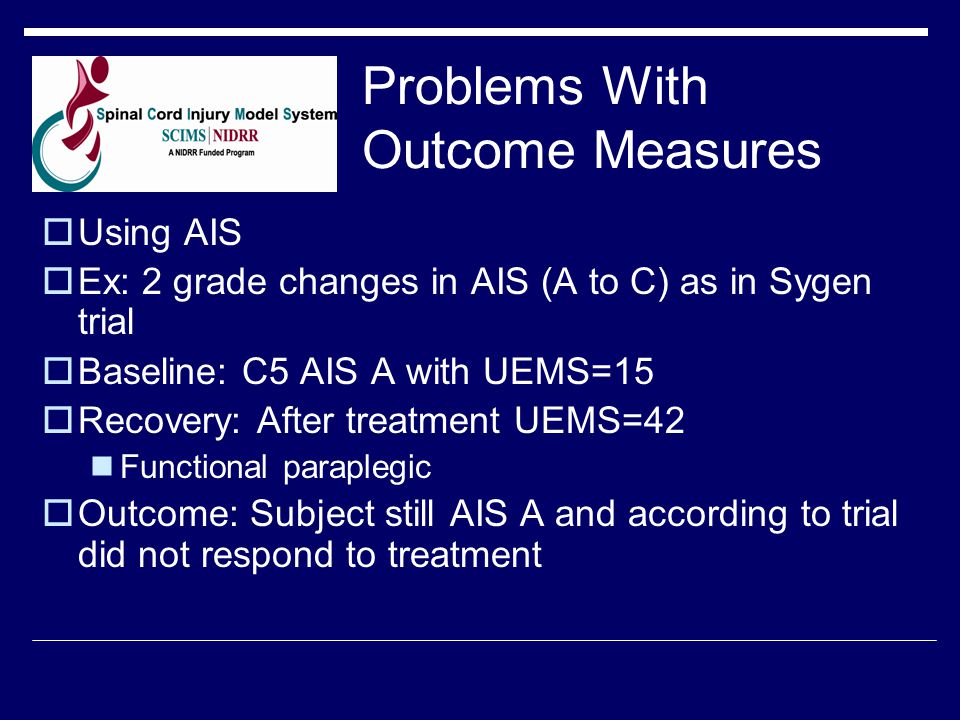 Spinal Cord Injury Model System
SCIMS | NIDRR
A NIDRR Funded Program

Problems With Outcome Measures

Using AIS

Ex: 2 grade changes in AIS (A to C) as in Sygen trial

Baseline: C5 AIS A with UEMS=15

Recovery: After treatment UEMS=42

Functional paraplegic

Outcome: Subject still AIS A and according to trial did not respond to treatment